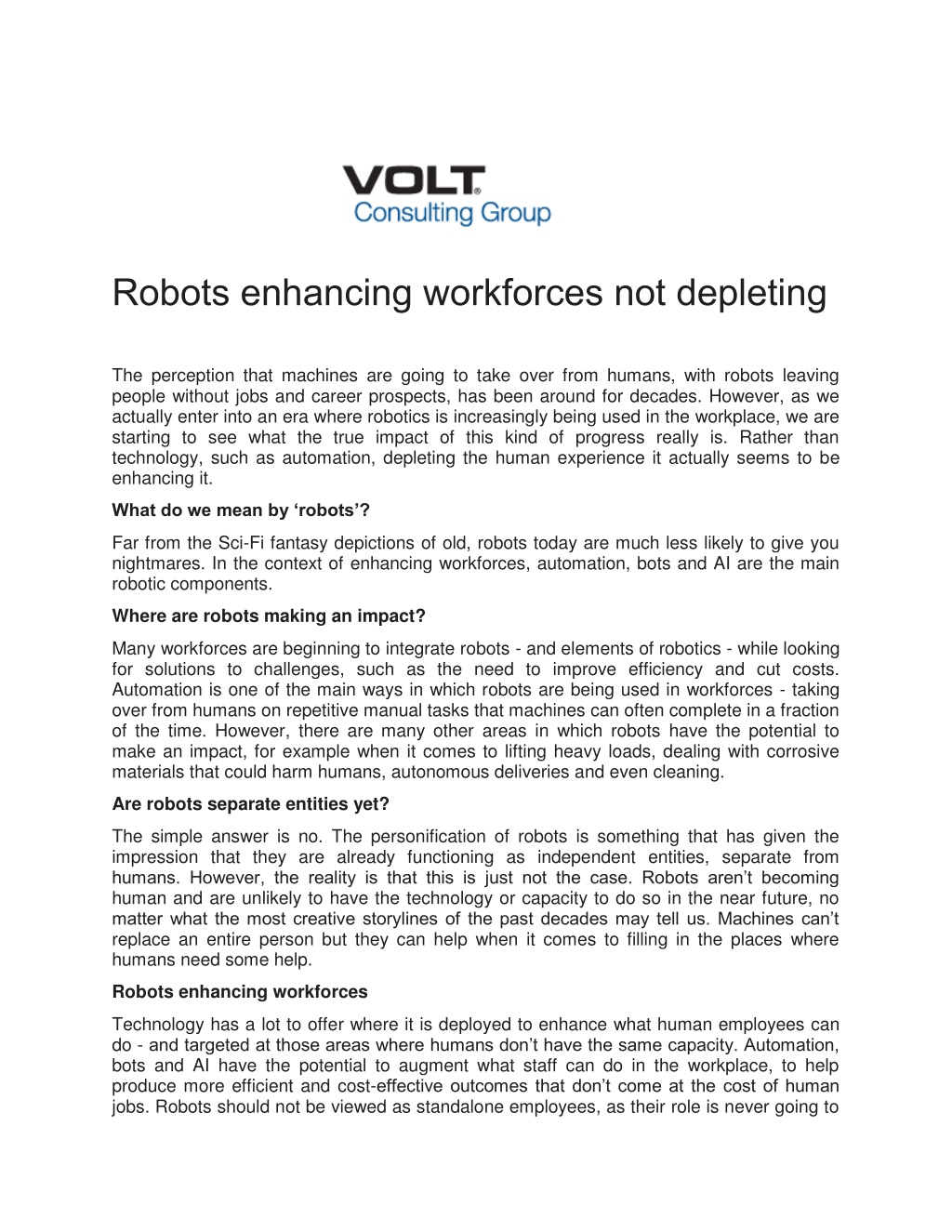 VOLT®
Consulting Group

Robots enhancing workforces not depleting

The perception that machines are going to take over from humans, with robots leaving people without jobs and career prospects, has been around for decades. However, as we actually enter into an era where robotics is increasingly being used in the workplace, we are starting to see what the true impact of this kind of progress really is. Rather than technology, such as automation, depleting the human experience it actually seems to be enhancing it.

What do we mean by ‘robots’?

Far from the Sci-Fi fantasy depictions of old, robots today are much less likely to give you nightmares. In the context of enhancing workforces, automation, bots and AI are the main robotic components.

Where are robots making an impact?

Many workforces are beginning to integrate robots - and elements of robotics - while looking for solutions to challenges, such as the need to improve efficiency and cut costs. Automation is one of the main ways in which robots are being used in workforces - taking over from humans on repetitive manual tasks that machines can often complete in a fraction of the time. However, there are many other areas in which robots have the potential to make an impact, for example when it comes to lifting heavy loads, dealing with corrosive materials that could harm humans, autonomous deliveries and even cleaning.

Are robots separate entities yet?

The simple answer is no. The personification of robots is something that has given the impression that they are already functioning as independent entities, separate from humans. However, the reality is that this is just not the case. Robots aren’t becoming human and are unlikely to have the technology or capacity to do so in the near future, no matter what the most creative storylines of the past decades may tell us. Machines can’t replace an entire person but they can help when it comes to filling in the places where humans need some help.

Robots enhancing workforces

Technology has a lot to offer where it is deployed to enhance what human employees can do - and targeted at those areas where humans don’t have the same capacity. Automation, bots and AI have the potential to augment what staff can do in the workplace, to help produce more efficient and cost-effective outcomes that don’t come at the cost of human jobs. Robots should not be viewed as standalone employees, as their role is never going to